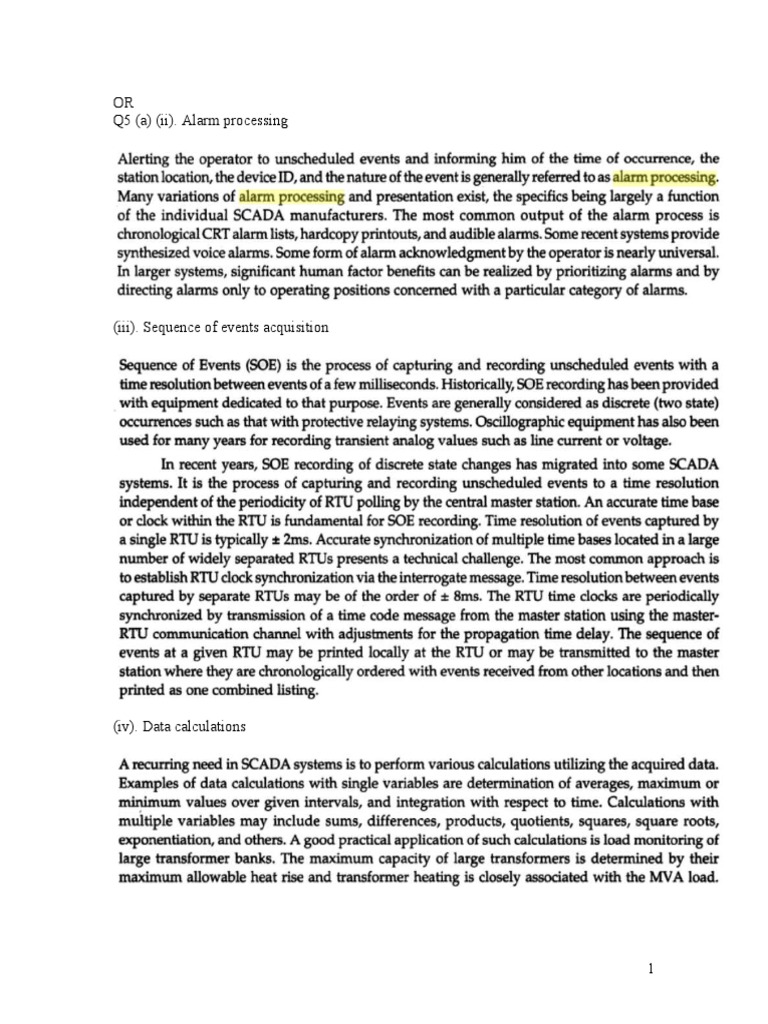 OR
Q5 (a) (ii). Alarm processing

Alerting the operator to unscheduled events and informing him of the time of occurrence, the station location, the device ID, and the nature of the event is generally referred to as alarm processing. Many variations of alarm processing and presentation exist, the specifics being largely a function of the individual SCADA manufacturers. The most common output of the alarm process is chronological CRT alarm lists, hardcopy printouts, and audible alarms. Some recent systems provide synthesized voice alarms. Some form of alarm acknowledgment by the operator is nearly universal. In larger systems, significant human factor benefits can be realized by prioritizing alarms and by directing alarms only to operating positions concerned with a particular category of alarms.

(iii). Sequence of events acquisition

Sequence of Events (SOE) is the process of capturing and recording unscheduled events with a time resolution between events of a few milliseconds. Historically, SOE recording has been provided with equipment dedicated to that purpose. Events are generally considered as discrete (two state) occurrences such as that with protective relaying systems. Oscillographic equipment has also been used for many years for recording transient analog values such as line current or voltage.

In recent years, SOE recording of discrete state changes has migrated into some SCADA systems. It is the process of capturing and recording unscheduled events to a time resolution independent of the periodicity of RTU polling by the central master station. An accurate time base or clock within the RTU is fundamental for SOE recording. Time resolution of events captured by a single RTU is typically ± 2ms. Accurate synchronization of multiple time bases located in a large number of widely separated RTUs presents a technical challenge. The most common approach is to establish RTU clock synchronization via the interrogate message. Time resolution between events captured by separate RTUs may be of the order of ± 8ms. The RTU time clocks are periodically synchronized by transmission of a time code message from the master station using the master-RTU communication channel with adjustments for the propagation time delay. The sequence of events at a given RTU may be printed locally at the RTU or may be transmitted to the master station where they are chronologically ordered with events received from other locations and then printed as one combined listing.

(iv). Data calculations

A recurring need in SCADA systems is to perform various calculations utilizing the acquired data. Examples of data calculations with single variables are determination of averages, maximum or minimum values over given intervals, and integration with respect to time. Calculations with multiple variables may include sums, differences, products, quotients, squares, square roots, exponentiation, and others. A good practical application of such calculations is load monitoring of large transformer banks. The maximum capacity of large transformers is determined by their maximum allowable heat rise and transformer heating is closely associated with the MVA load.

1